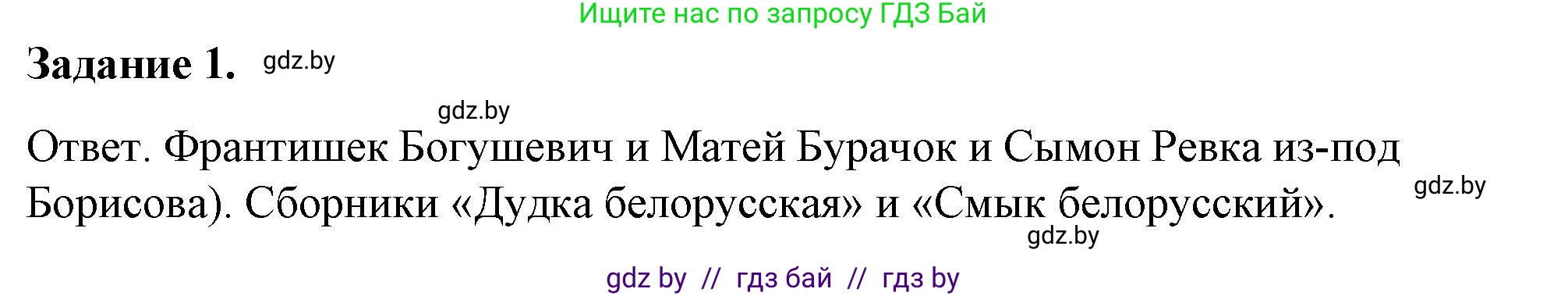 Ищите нас по запросу ГДЗ Бай

Задание 1. gdz.by

gdz.by

Ответ. Франтишек Богушевич и Матей Бурачок и Сымон Ревка из-под Борисова). Сборники «Дудка белорусская» и «Смык белорусский».

gdz.by

gdz.by

gdz by // гдз бай // гдз by